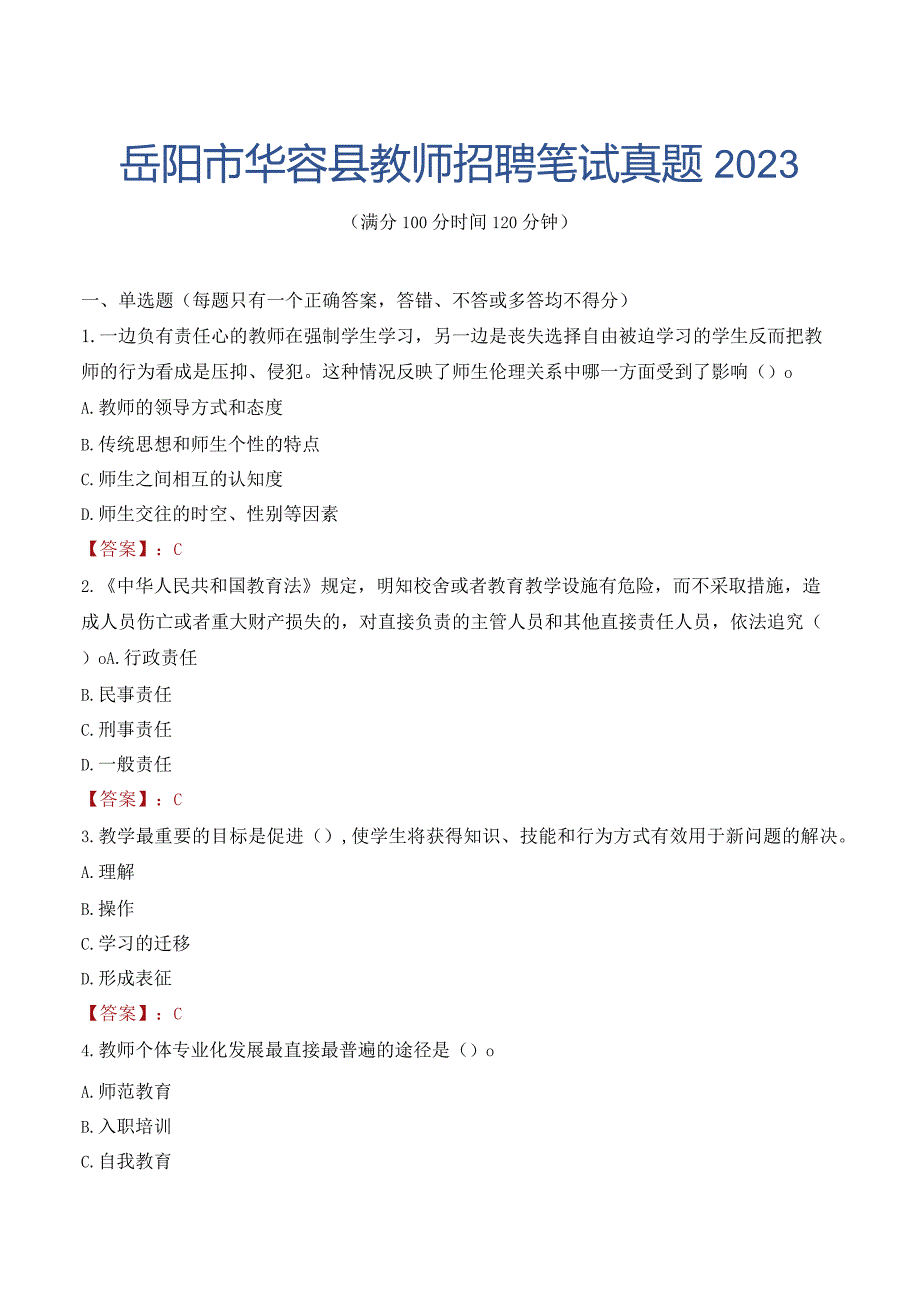 岳阳市华容县教师招聘笔试真题 2023

（满分 100 分时间 120 分钟）

一、单选题（每题只有一个正确答案，答错、不答或多答均不得分）

1.一边负有责任心的教师在强制学生学习，另一边是丧失选择自由被迫学习的学生反而把教师的行为看成是压抑、侵犯。这种情况反映了师生伦理关系中哪一方面受到了影响（）o

A.教师的领导方式和态度

B.传统思想和师生个性的特点

C.师生之间相互的认知度

D.师生交往的时空、性别等因素

【答案】：C

2.《中华人民共和国教育法》规定，明知校舍或者教育教学设施有危险，而不采取措施，造成人员伤亡或者重大财产损失的，对直接负责的主管人员和其他直接责任人员，依法追究（）oA.行政责任

B.民事责任

C.刑事责任

D.一般责任

【答案】：C

3.教学最重要的目标是促进（），使学生将获得知识、技能和行为方式有效用于新问题的解决。

A.理解

B.操作

C.学习的迁移

D.形成表征

【答案】：C

4.教师个体专业化发展最直接最普遍的途径是（）o

A.师范教育

B.入职培训

C.自我教育